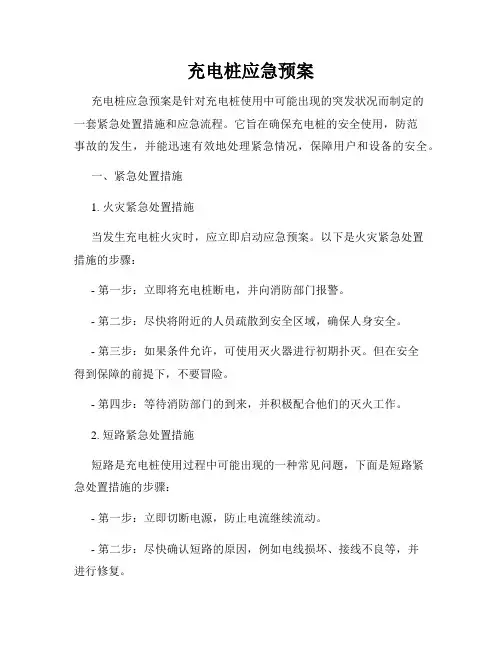 充电桩应急预案

充电桩应急预案是针对充电桩使用中可能出现的突发状况而制定的一套紧急处置措施和应急流程。它旨在确保充电桩的安全使用，防范事故的发生，并能迅速有效地处理紧急情况，保障用户和设备的安全。

一、紧急处置措施

1. 火灾紧急处置措施

当发生充电桩火灾时，应立即启动应急预案。以下是火灾紧急处置措施的步骤：

- 第一步：立即将充电桩断电，并向消防部门报警。

- 第二步：尽快将附近的人员疏散到安全区域，确保人身安全。

- 第三步：如果条件允许，可使用灭火器进行初期扑灭。但在安全得到保障的前提下，不要冒险。

- 第四步：等待消防部门的到来，并积极配合他们的灭火工作。

2. 短路紧急处置措施

短路是充电桩使用过程中可能出现的一种常见问题，下面是短路紧急处置措施的步骤：

- 第一步：立即切断电源，防止电流继续流动。

- 第二步：尽快确认短路的原因，例如电线损坏、接线不良等，并进行修复。